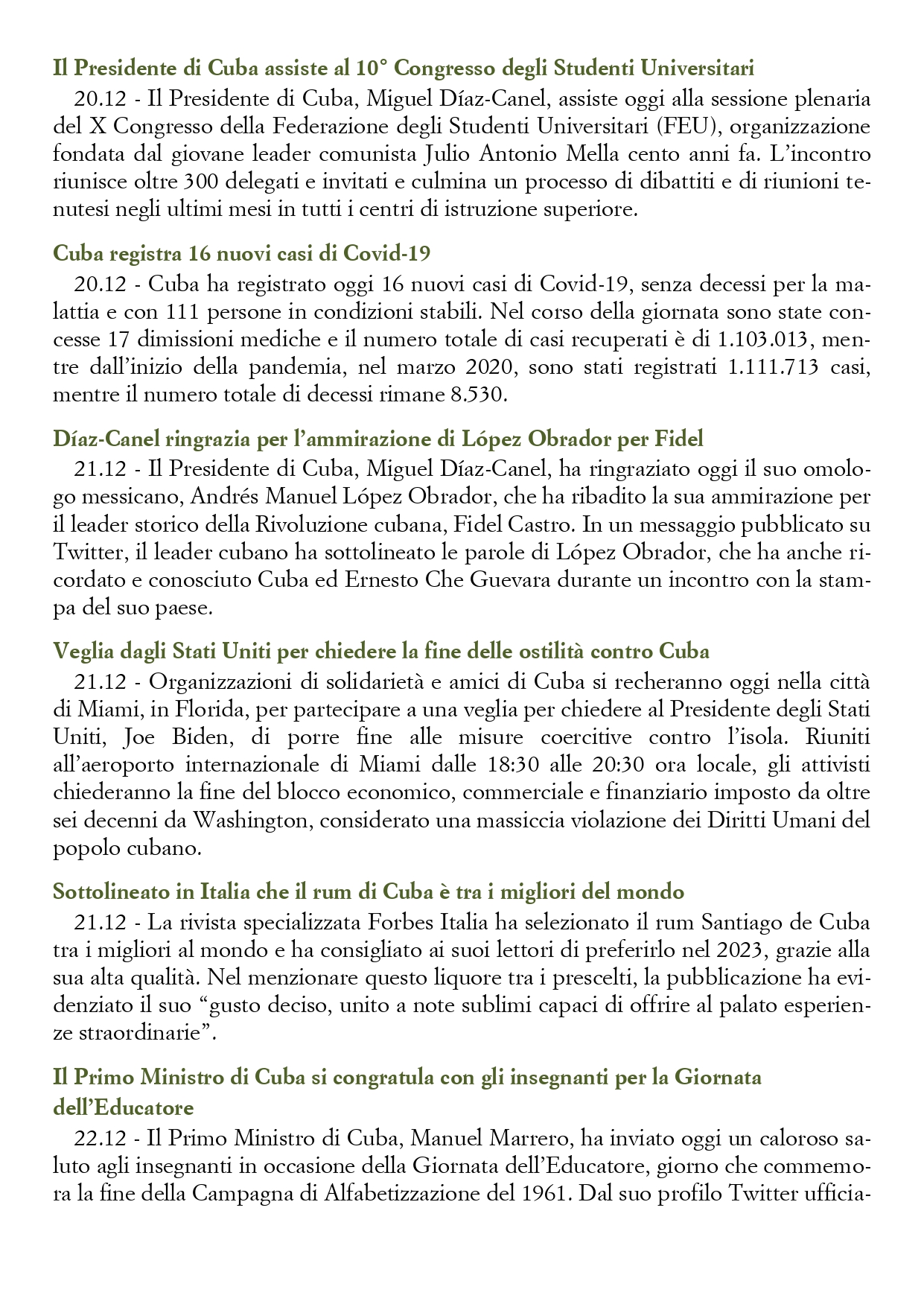 Il Presidente di Cuba assiste al 10° Congresso degli Studenti Universitari

20.12 - Il Presidente di Cuba, Miguel Díaz-Canel, assiste oggi alla sessione plenaria del X Congresso della Federazione degli Studenti Universitari (FEU), organizzazione fondata dal giovane leader comunista Julio Antonio Mella cento anni fa. L'incontro riunisce oltre 300 delegati e invitati e culmina un processo di dibattiti e di riunioni tenutesi negli ultimi mesi in tutti i centri di istruzione superiore.

Cuba registra 16 nuovi casi di Covid-19

20.12 - Cuba ha registrato oggi 16 nuovi casi di Covid-19, senza decessi per la malattia e con 111 persone in condizioni stabili. Nel corso della giornata sono state concesse 17 dimissioni mediche e il numero totale di casi recuperati è di 1.103.013, mentre dall'inizio della pandemia, nel marzo 2020, sono stati registrati 1.111.713 casi, mentre il numero totale di decessi rimane 8.530.

Díaz-Canel ringrazia per l'ammirazione di López Obrador per Fidel

21.12 - Il Presidente di Cuba, Miguel Díaz-Canel, ha ringraziato oggi il suo omologo messicano, Andrés Manuel López Obrador, che ha ribadito la sua ammirazione per il leader storico della Rivoluzione cubana, Fidel Castro. In un messaggio pubblicato su Twitter, il leader cubano ha sottolineato le parole di López Obrador, che ha anche ricordato e conosciuto Cuba ed Ernesto Che Guevara durante un incontro con la stampa del suo paese.

Veglia dagli Stati Uniti per chiedere la fine delle ostilità contro Cuba

21.12 - Organizzazioni di solidarietà e amici di Cuba si recheranno oggi nella città di Miami, in Florida, per partecipare a una veglia per chiedere al Presidente degli Stati Uniti, Joe Biden, di porre fine alle misure coercitive contro l'isola. Riuniti all'aeroporto internazionale di Miami dalle 18:30 alle 20:30 ora locale, gli attivisti chiederanno la fine del blocco economico, commerciale e finanziario imposto da oltre sei decenni da Washington, considerato una massiccia violazione dei Diritti Umani del popolo cubano.

Sottolineato in Italia che il rum di Cuba è tra i migliori del mondo

21.12 - La rivista specializzata Forbes Italia ha selezionato il rum Santiago de Cuba tra i migliori al mondo e ha consigliato ai suoi lettori di preferirlo nel 2023, grazie alla sua alta qualità. Nel menzionare questo liquore tra i prescelti, la pubblicazione ha evidenziato il suo "gusto deciso, unito a note sublimi capaci di offrire al palato esperienze straordinarie".

Il Primo Ministro di Cuba si congratula con gli insegnanti per la Giornata dell'Educatore

22.12 - Il Primo Ministro di Cuba, Manuel Marrero, ha inviato oggi un caloroso saluto agli insegnanti in occasione della Giornata dell'Educatore, giorno che commemora la fine della Campagna di Alfabetizzazione del 1961. Dal suo profilo Twitter ufficia-